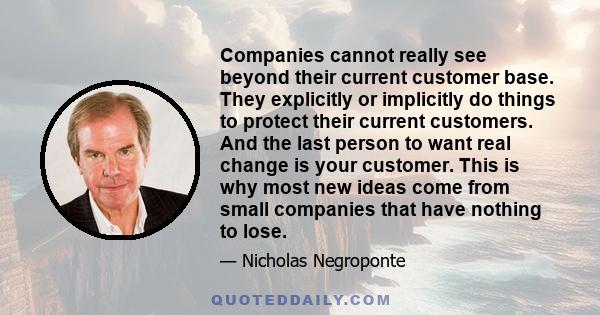 Companies cannot really see beyond their current customer base. They explicitly or implicitly do things to protect their current customers. And the last person to want real change is your customer. This is why most new ideas come from small companies that have nothing to lose.

— Nicholas Negroponte

QUOTEDDAILY.COM